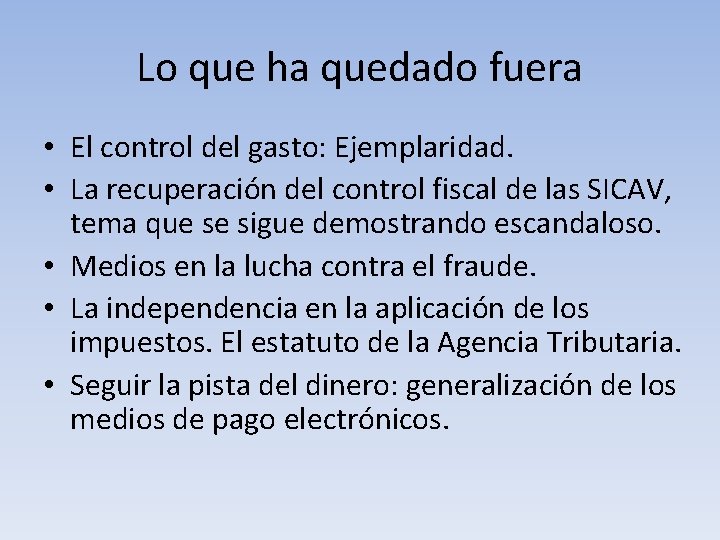 Lo que ha quedado fuera

• El control del gasto: Ejemplaridad.
• La recuperación del control fiscal de las SICAV, tema que se sigue demostrando escandaloso.
• Medios en la lucha contra el fraude.
• La independencia en la aplicación de los impuestos. El estatuto de la Agencia Tributaria.
• Seguir la pista del dinero: generalización de los medios de pago electrónicos.